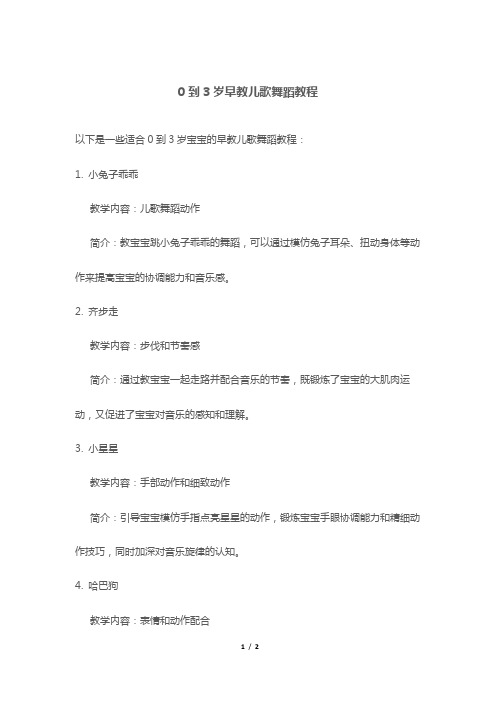 0 到 3 岁早教儿歌舞蹈教程

以下是一些适合 0 到 3 岁宝宝的早教儿歌舞蹈教程：

1. 小兔子乖乖

教学内容：儿歌舞蹈动作

简介：教宝宝跳小兔子乖乖的舞蹈，可以通过模仿兔子耳朵、扭动身体等动作来提高宝宝的协调能力和音乐感。

2. 齐步走

教学内容：步伐和节奏感

简介：通过教宝宝一起走路并配合音乐的节奏，既锻炼了宝宝的大肌肉运动，又促进了宝宝对音乐的感知和理解。

3. 小星星

教学内容：手部动作和细致动作

简介：引导宝宝模仿手指点亮星星的动作，锻炼宝宝手眼协调能力和精细动作技巧，同时加深对音乐旋律的认知。

4. 哈巴狗

教学内容：表情和动作配合

1 / 2